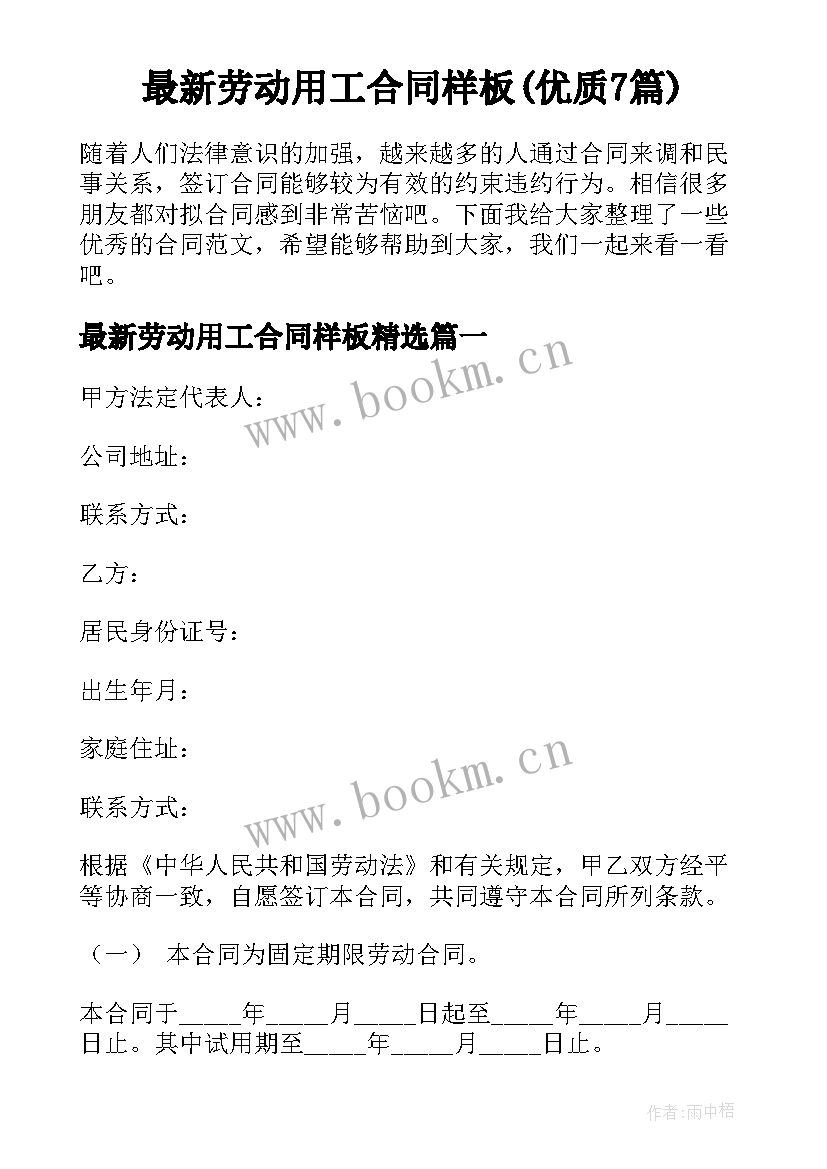 最新劳动用工合同样板(优质7篇)

随着人们法律意识的加强，越来越多的人通过合同来调和民事关系，签订合同能够较为有效的约束违约行为。相信很多朋友都对拟合同感到非常苦恼吧。下面我给大家整理了一些优秀的合同范文，希望能够帮助到大家，我们一起来看一看吧。

最新劳动用工合同样板精选篇一

www.bookm.cn

甲方法定代表人：

公司地址：

联系方式：

乙方：

居民身份证号：

出生年月：

家庭住址：

www.bookm.cn

联系方式：

根据《中华人民共和国劳动法》和有关规定，甲乙双方经平等协商一致，自愿签订本合同，共同遵守本合同所列条款。

（一） 本合同为固定期限劳动合同。

本合同于_____年_____月_____日起至_____年_____月_____日止。其中试用期至_____年_____月_____日止。

作者:雨中梧